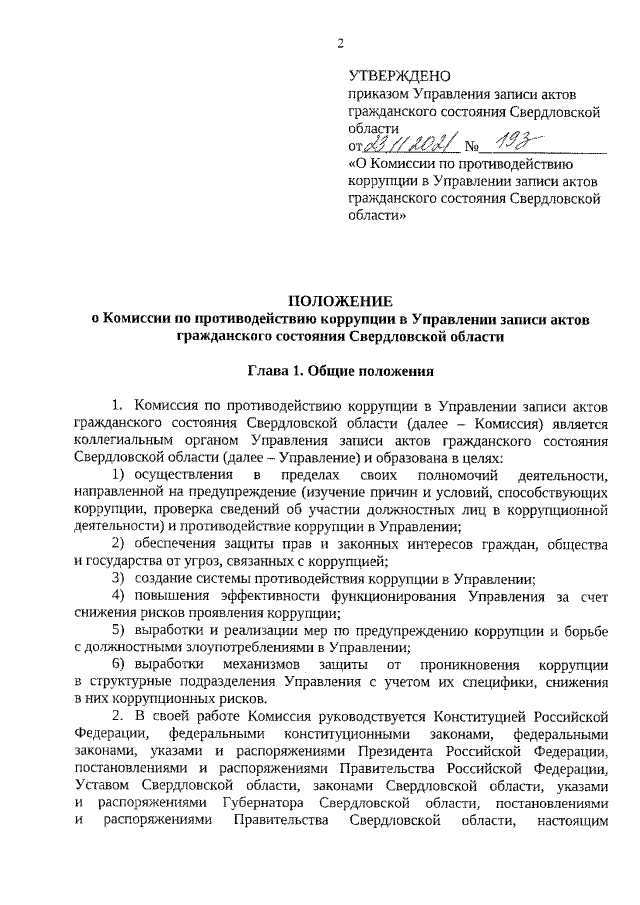 2

УТВЕРЖДЕНО
приказом Управления записи актов гражданского состояния Свердловской области
от 23.11.2021 № 193
«О Комиссии по противодействию коррупции в Управлении записи актов гражданского состояния Свердловской области»

ПОЛОЖЕНИЕ
о Комиссии по противодействию коррупции в Управлении записи актов гражданского состояния Свердловской области

Глава 1. Общие положения

1. Комиссия по противодействию коррупции в Управлении записи актов гражданского состояния Свердловской области (далее – Комиссия) является коллегиальным органом Управления записи актов гражданского состояния Свердловской области (далее – Управление) и образована в целях:

1) осуществления в пределах своих полномочий деятельности, направленной на предупреждение (изучение причин и условий, способствующих коррупции, проверка сведений об участии должностных лиц в коррупционной деятельности) и противодействие коррупции в Управлении;

2) обеспечения защиты прав и законных интересов граждан, общества и государства от угроз, связанных с коррупцией;

3) создание системы противодействия коррупции в Управлении;

4) повышения эффективности функционирования Управления за счет снижения рисков проявления коррупции;

5) выработки и реализации мер по предупреждению коррупции и борьбе с должностными злоупотреблениями в Управлении;

6) выработки механизмов защиты от проникновения коррупции в структурные подразделения Управления с учетом их специфики, снижения в них коррупционных рисков.

2. В своей работе Комиссия руководствуется Конституцией Российской Федерации, федеральными конституционными законами, федеральными законами, указами и распоряжениями Президента Российской Федерации, постановлениями и распоряжениями Правительства Российской Федерации, Уставом Свердловской области, законами Свердловской области, указами и распоряжениями Губернатора Свердловской области, постановлениями и распоряжениями Правительства Свердловской области, настоящим